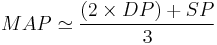 $MAP \simeq \frac{(2 \times DP) + SP}{3}$